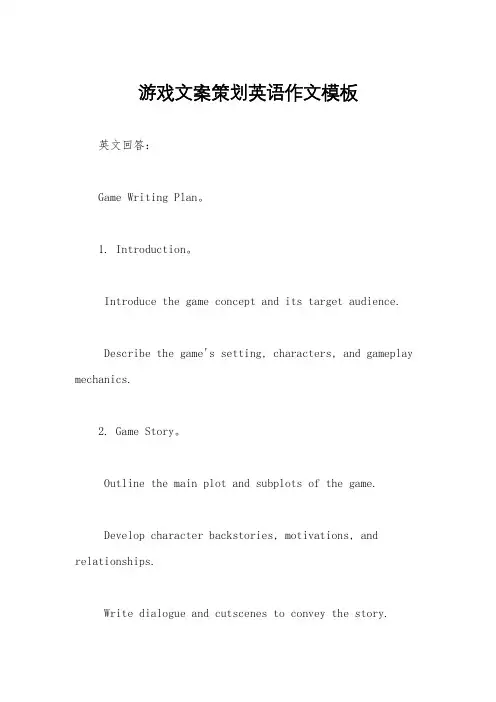 游戏文案策划英语作文模板

英文回答：

Game Writing Plan。

1. Introduction。

Introduce the game concept and its target audience.

Describe the game's setting, characters, and gameplay mechanics.

2. Game Story。

Outline the main plot and subplots of the game.

Develop character backstories, motivations, and relationships.

Write dialogue and cutscenes to convey the story.